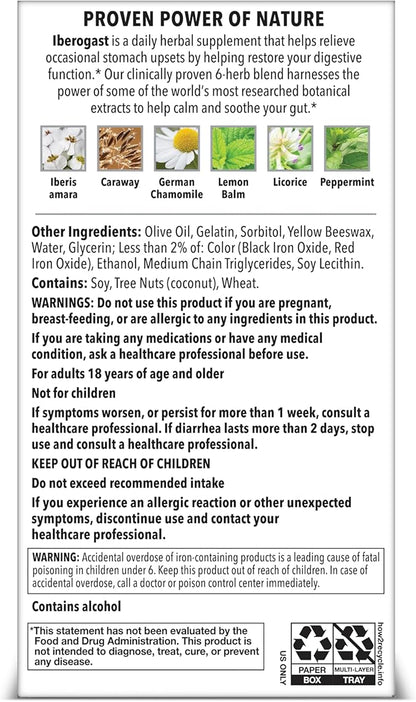 PROVEN POWER OF NATURE

Iberogast is a daily herbal supplement that helps relieve occasional stomach upsets by helping restore your digestive function.* Our clinically proven 6-herb blend harnesses the power of some of the world's most researched botanical extracts to help calm and soothe your gut.*

Iberis amara
Caraway
German Chamomile
Lemon Balm
Licorice
Peppermint

Other Ingredients: Olive Oil, Gelatin, Sorbitol, Yellow Beeswax, Water, Glycerin; Less than 2% of: Color (Black Iron Oxide, Red Iron Oxide), Ethanol, Medium Chain Triglycerides, Soy Lecithin.

Contains: Soy, Tree Nuts (coconut), Wheat.

WARNINGS: Do not use this product if you are pregnant, breast-feeding, or are allergic to any ingredients in this product.

If you are taking any medications or have any medical condition, ask a healthcare professional before use.

For adults 18 years of age and older

Not for children

If symptoms worsen, or persist for more than 1 week, consult a healthcare professional. If diarrhea lasts more than 2 days, stop use and consult a healthcare professional.

KEEP OUT OF REACH OF CHILDREN

Do not exceed recommended intake

If you experience an allergic reaction or other unexpected symptoms, discontinue use and contact your healthcare professional.

WARNING: Accidental overdose of iron-containing products is a leading cause of fatal poisoning in children under 6. Keep this product out of reach of children. In case of accidental overdose, call a doctor or poison control center immediately.

Contains alcohol

*This statement has not been evaluated by the Food and Drug Administration. This product is not intended to diagnose, treat, cure, or prevent any disease.

US ONLY

PAPER BOX

MULTI-LAYER TRAY

how2recycle.info